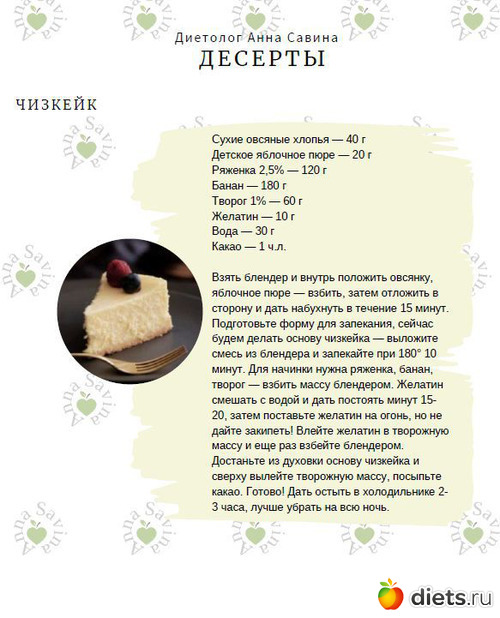 Диетолог Анна Савина
ДЕСЕРТЫ

ЧИЗКЕЙК

Сухие овсяные хлопья — 40 г
Детское яблочное пюре — 20 г
Ряженка 2,5% — 120 г
Банан — 180 г
Творог 1% — 60 г
Желатин — 10 г
Вода — 30 г
Какао — 1 ч.л.

Взять блендер и внутрь положить овсянку, яблочное пюре — взбить, затем отложить в сторону и дать набухнуть в течение 15 минут. Подготовьте форму для запекания, сейчас будем делать основу чизкейка — выложите смесь из блендера и запекайте при 180° 10 минут. Для начинки нужна ряженка, банан, творог — взбить массу блендером. Желатин смешать с водой и дать постоять минут 15-20, затем поставьте желатин на огонь, но не дайте закипеть! Влейте желатин в творожную массу и еще раз взбейте блендером. Достаньте из духовки основу чизкейка и сверху вылейте творожную массу, посыпьте какао. Готово! Дать остыть в холодильнике 2-3 часа, лучше убрать на всю ночь.

Anna Savina

diets.ru